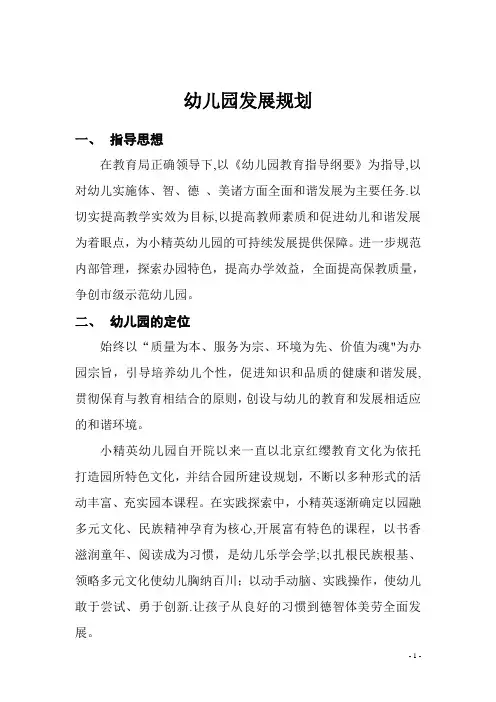 幼儿园发展规划

一、 指导思想

在教育局正确领导下,以《幼儿园教育指导纲要》为指导,以对幼儿实施体、智、德 、美诸方面全面和谐发展为主要任务.以切实提高教学实效为目标,以提高教师素质和促进幼儿和谐发展为着眼点，为小精英幼儿园的可持续发展提供保障。进一步规范内部管理，探索办园特色，提高办学效益，全面提高保教质量，争创市级示范幼儿园。

二、 幼儿园的定位

始终以“质量为本、服务为宗、环境为先、价值为魂"为办园宗旨，引导培养幼儿个性，促进知识和品质的健康和谐发展,贯彻保育与教育相结合的原则,创设与幼儿的教育和发展相适应的和谐环境。

小精英幼儿园自开院以来一直以北京红缨教育文化为依托打造园所特色文化，并结合园所建设规划，不断以多种形式的活动丰富、充实园本课程。在实践探索中，小精英逐渐确定以园融多元文化、民族精神孕育为核心,开展富有特色的课程，以书香滋润童年、阅读成为习惯，是幼儿乐学会学;以扎根民族根基、领略多元文化使幼儿胸纳百川；以动手动脑、实践操作，使幼儿敢于尝试、勇于创新.让孩子从良好的习惯到德智体美劳全面发展。

- 1 -